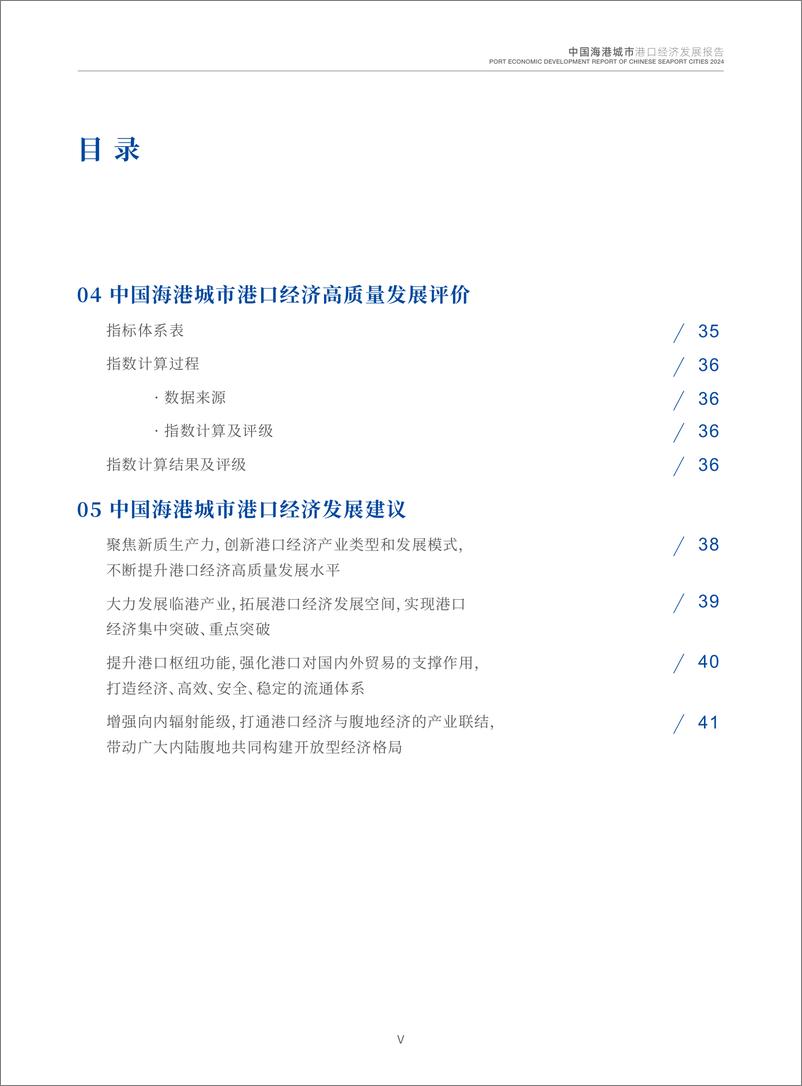 中国海港城市港口经济发展报告
PORT ECONOMIC DEVELOPMENT REPORT OF CHINESE SEAPORT CITIES 2024

目 录

04 中国海港城市港口经济高质量发展评价

指标体系表 ／ 35

指数计算过程 ／ 36

· 数据来源 ／ 36

· 指数计算及评级 ／ 36

指数计算结果及评级 ／ 36

05 中国海港城市港口经济发展建议

聚焦新质生产力，创新港口经济产业类型和发展模式，不断提升港口经济高质量发展水平 ／ 38

大力发展临港产业，拓展港口经济发展空间，实现港口经济集中突破、重点突破 ／ 39

提升港口枢纽功能，强化港口对国内外贸易的支撑作用，打造经济、高效、安全、稳定的流通体系 ／ 40

增强向内辐射能级，打通港口经济与腹地经济的产业联结，带动广大内陆腹地共同构建开放型经济格局 ／ 41

V